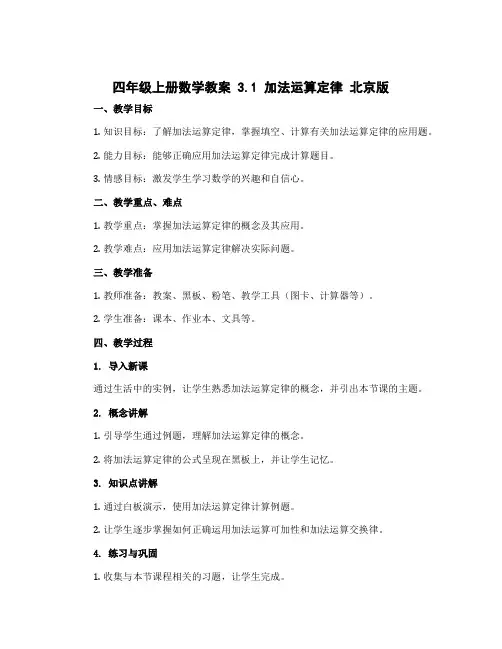 四年级上册数学教案 3.1 加法运算定律 北京版

一、教学目标

1. 知识目标：了解加法运算定律，掌握填空、计算有关加法运算定律的应用题。

2. 能力目标：能够正确应用加法运算定律完成计算题目。

3. 情感目标：激发学生学习数学的兴趣和自信心。

二、教学重点、难点

1. 教学重点：掌握加法运算定律的概念及其应用。

2. 教学难点：应用加法运算定律解决实际问题。

三、教学准备

1. 教师准备：教案、黑板、粉笔、教学工具（图卡、计算器等）。

2. 学生准备：课本、作业本、文具等。

四、教学过程

1. 导入新课

通过生活中的实例，让学生熟悉加法运算定律的概念，并引出本节课的主题。

2. 概念讲解

1. 引导学生通过例题，理解加法运算定律的概念。

2. 将加法运算定律的公式呈现在黑板上，并让学生记忆。

3. 知识点讲解

1. 通过白板演示，使用加法运算定律计算例题。

2. 让学生逐步掌握如何正确运用加法运算可加性和加法运算交换律。

4. 练习与巩固

1. 收集与本节课程相关的习题，让学生完成。